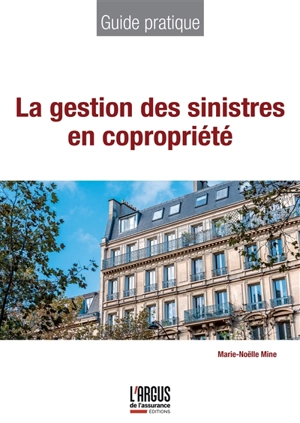 Guide pratique

La gestion des sinistres en copropriété

Marie-Noëlle Mine

L'ARGUS
de l'assurance
ÉDITIONS